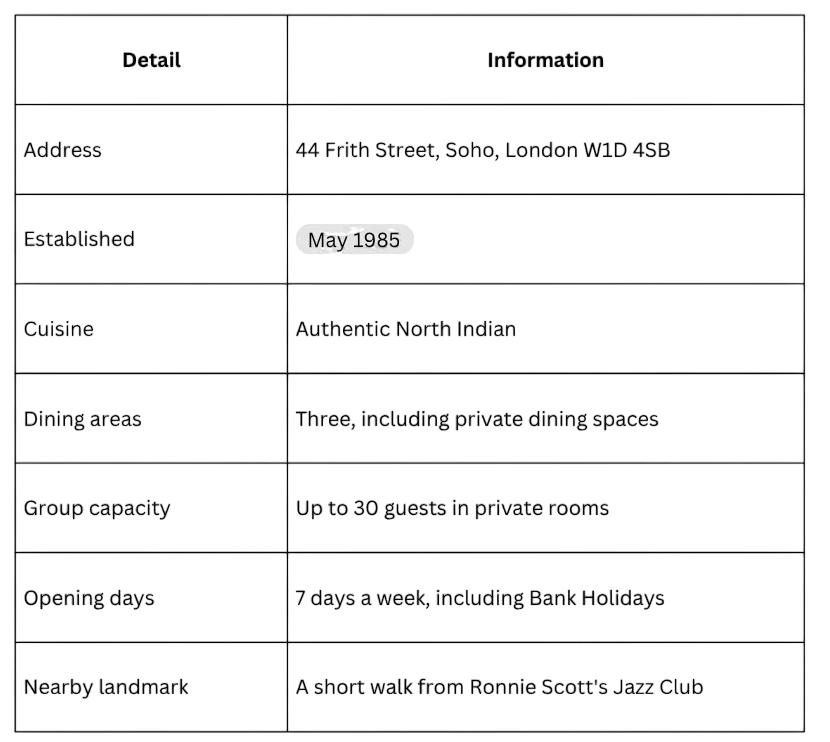 | Detail | Information |
|---|---|
| Address | 44 Frith Street, Soho, London W1D 4SB |
| Established | May 1985 |
| Cuisine | Authentic North Indian |
| Dining areas | Three, including private dining spaces |
| Group capacity | Up to 30 guests in private rooms |
| Opening days | 7 days a week, including Bank Holidays |
| Nearby landmark | A short walk from Ronnie Scott's Jazz Club |